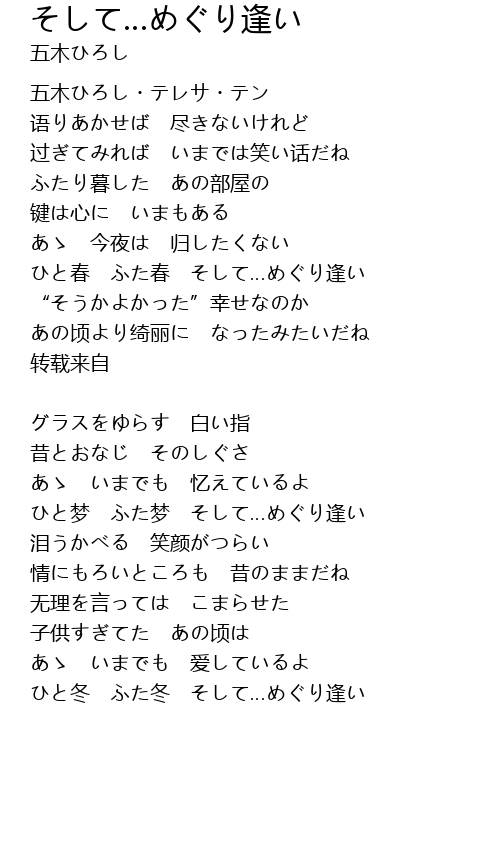 そして…めぐり逢い
五木ひろし

五木ひろし・テレサ・テン
语りあかせば　尽きないけれど
过ぎてみれば　いまでは笑い话だね
ふたり暮した　あの部屋の
键は心に　いまもある
あゝ　今夜は　归したくない
ひと春　ふた春　そして…めぐり逢い
“そうかよかった”幸せなのか
あの顷より绮丽に　なったみたいだね
转载来自

グラスをゆらす　白い指
昔とおなじ　そのしぐさ
あゝ　いまでも　忆えているよ
ひと梦　ふた梦　そして…めぐり逢い
泪うかべる　笑颜がつらい
情にもろいところも　昔のままだね
无理を言っては　こまらせた
子供すぎてた　あの顷は
あゝ　いまでも　爱しているよ
ひと冬　ふた冬　そして…めぐり逢い